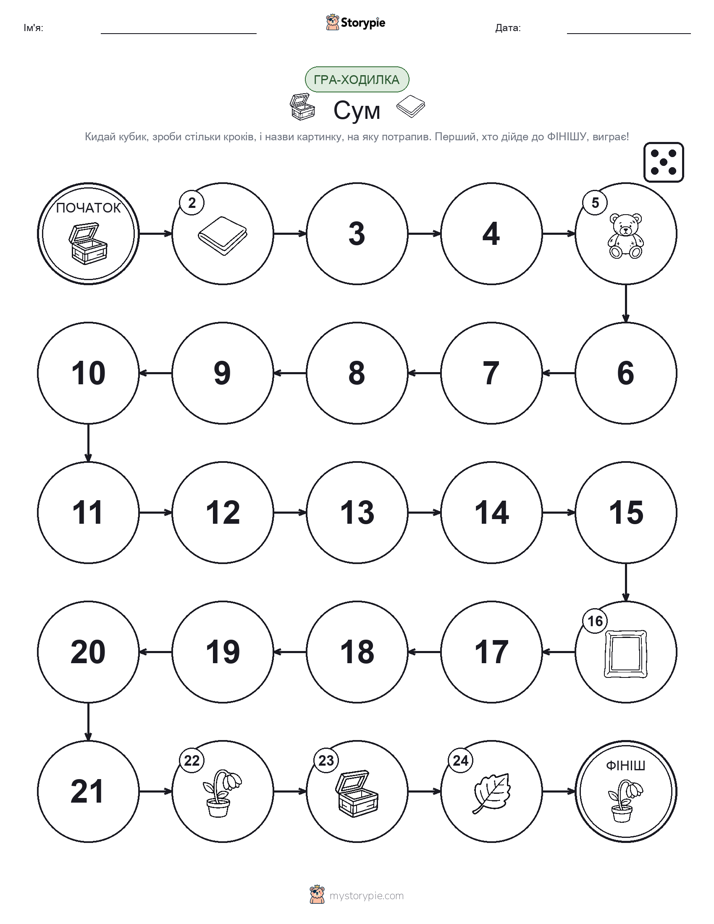 Ім'я:

Storypie

Дата:

ГРА-ХОДИЛКА

Сум

Кидай кубик, зроби стільки кроків, і назви картинку, на яку потрапив. Перший, хто дійде до ФІНІШУ, виграє!

ПОЧАТОК

2

3

4

5

6

7

8

9

10

11

12

13

14

15

16

17

18

19

20

21

22

23

24

ФІНІШ

mystorypie.com